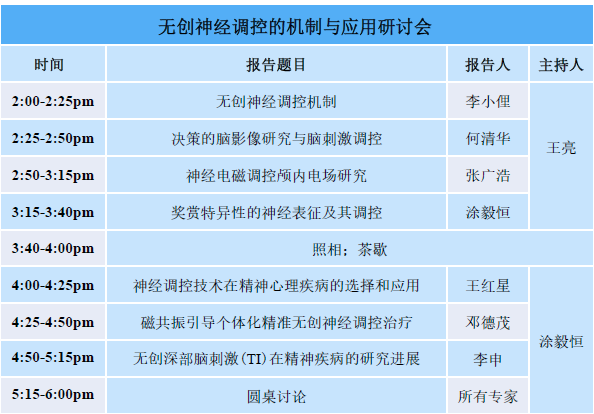 无创神经调控的机制与应用研讨会

| 时间 | 报告题目 | 报告人 | 主持人 |
|---|---|---|---|
| 2:00-2:25pm | 无创神经调控机制 | 李小俚 | 王亮 |
| 2:25-2:50pm | 决策的脑影像研究与脑刺激调控 | 何清华 | |
| 2:50-3:15pm | 神经电磁调控颅内电场研究 | 张广浩 | |
| 3:15-3:40pm | 奖赏特异性的神经表征及其调控 | 涂毅恒 | |
| 3:40-4:00pm | 照相；茶歇 | | |
| 4:00-4:25pm | 神经调控技术在精神心理疾病的选择和应用 | 王红星 | 涂毅恒 |
| 4:25-4:50pm | 磁共振引导个体化精准无创神经调控治疗 | 邓德茂 | |
| 4:50-5:15pm | 无创深部脑刺激(TI)在精神疾病的研究进展 | 李申 | |
| 5:15-6:00pm | 圆桌讨论 | 所有专家 | |